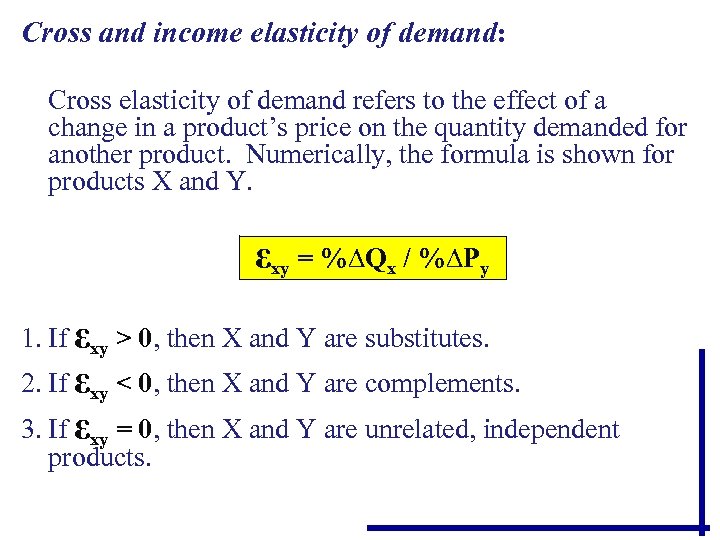 Cross and income elasticity of demand:

Cross elasticity of demand refers to the effect of a change in a product's price on the quantity demanded for another product. Numerically, the formula is shown for products X and Y.

$\varepsilon_{xy} = \%\Delta Q_x / \%\Delta P_y$

1. If $\varepsilon_{xy} > 0$, then X and Y are substitutes.

2. If $\varepsilon_{xy} < 0$, then X and Y are complements.

3. If $\varepsilon_{xy} = 0$, then X and Y are unrelated, independent products.